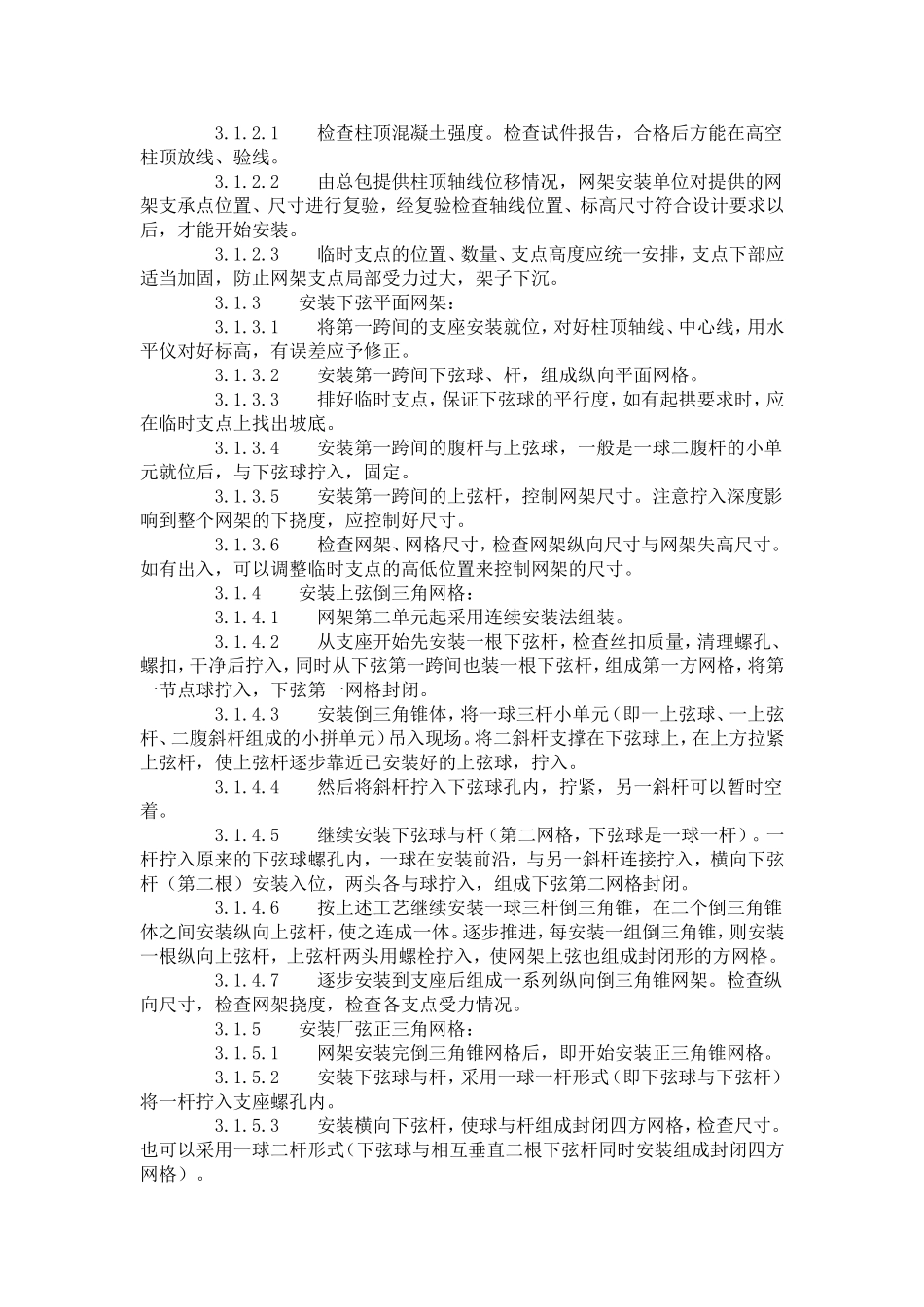 3.1.2.1　　检查柱顶混凝土强度。检查试件报告，合格后方能在高空柱顶放线、验线。

3.1.2.2　　由总包提供柱顶轴线位移情况，网架安装单位对提供的网架支承点位置、尺寸进行复验，经复验检查轴线位置、标高尺寸符合设计要求以后，才能开始安装。

3.1.2.3　　临时支点的位置、数量、支点高度应统一安排，支点下部应适当加固，防止网架支点局部受力过大，架子下沉。

3.1.3　　安装下弦平面网架：

3.1.3.1　　将第一跨间的支座安装就位，对好柱顶轴线、中心线，用水平仪对好标高，有误差应予修正。

3.1.3.2　　安装第一跨间下弦球、杆，组成纵向平面网格。

3.1.3.3　　排好临时支点，保证下弦球的平行度，如有起拱要求时，应在临时支点上找出坡底。

3.1.3.4　　安装第一跨间的腹杆与上弦球，一般是一球二腹杆的小单元就位后，与下弦球拧入，固定。

3.1.3.5　　安装第一跨间的上弦杆，控制网架尺寸。注意拧入深度影响到整个网架的下挠度，应控制好尺寸。

3.1.3.6　　检查网架、网格尺寸，检查网架纵向尺寸与网架失高尺寸。如有出入，可以调整临时支点的高低位置来控制网架的尺寸。

3.1.4　　安装上弦倒三角网格：

3.1.4.1　　网架第二单元起采用连续安装法组装。

3.1.4.2　　从支座开始先安装一根下弦杆，检查丝扣质量，清理螺孔、螺扣，干净后拧入，同时从下弦第一跨间也装一根下弦杆，组成第一方网格，将第一节点球拧入，下弦第一网格封闭。

3.1.4.3　　安装倒三角锥体，将一球三杆小单元（即一上弦球、一上弦杆、二腹斜杆组成的小拼单元）吊入现场。将二斜杆支撑在下弦球上，在上方拉紧上弦杆，使上弦杆逐步靠近已安装好的上弦球，拧入。

3.1.4.4　　然后将斜杆拧入下弦球孔内，拧紧，另一斜杆可以暂时空着。

3.1.4.5　　继续安装下弦球与杆（第二网格，下弦球是一球一杆）。一杆拧入原来的下弦球螺孔内，一球在安装前沿，与另一斜杆连接拧入，横向下弦杆（第二根）安装入位，两头各与球拧入，组成下弦第二网格封闭。

3.1.4.6　　按上述工艺继续安装一球三杆倒三角锥，在二个倒三角锥体之间安装纵向上弦杆，使之连成一体。逐步推进，每安装一组倒三角锥，则安装一根纵向上弦杆，上弦杆两头用螺栓拧入，使网架上弦也组成封闭形的方网格。

3.1.4.7　　逐步安装到支座后组成一系列纵向倒三角锥网架。检查纵向尺寸，检查网架挠度，检查各支点受力情况。

3.1.5　　安装厂弦正三角网格：

3.1.5.1　　网架安装完倒三角锥网格后，即开始安装正三角锥网格。

3.1.5.2　　安装下弦球与杆，采用一球一杆形式（即下弦球与下弦杆）将一杆拧入支座螺孔内。

3.1.5.3　　安装横向下弦杆，使球与杆组成封闭四方网格，检查尺寸。也可以采用一球二杆形式（下弦球与相互垂直二根下弦杆同时安装组成封闭四方网格）。